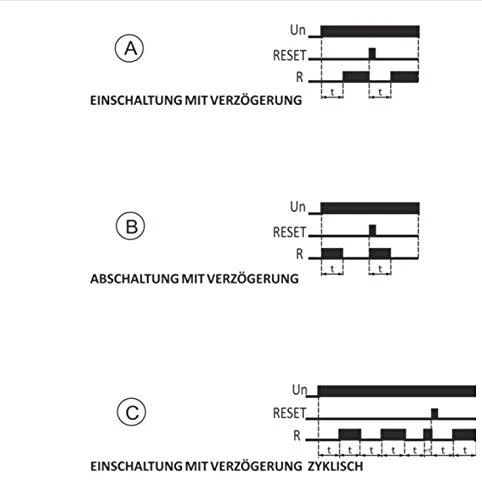 A

Un
RESET
R
t t

EINSCHALTUNG MIT VERZÖGERUNG

B

Un
RESET
R
t t

ABSCHALTUNG MIT VERZÖGERUNG

C

Un
RESET
R
t t t t t t t

EINSCHALTUNG MIT VERZÖGERUNG ZYKLISCH